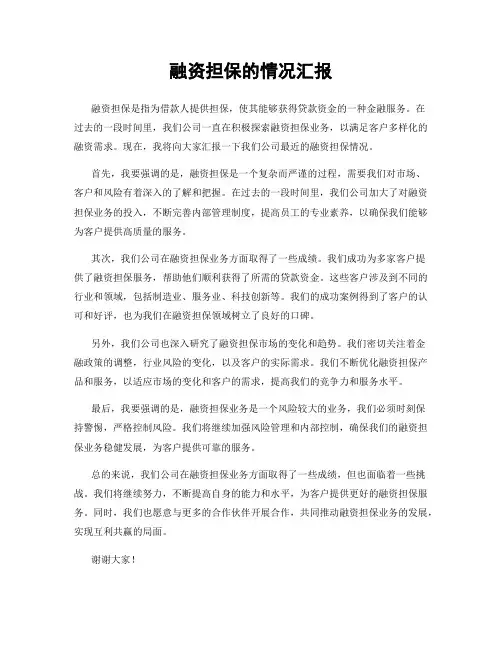 融资担保的情况汇报

融资担保是指为借款人提供担保，使其能够获得贷款资金的一种金融服务。在过去的一段时间里，我们公司一直在积极探索融资担保业务，以满足客户多样化的融资需求。现在，我将向大家汇报一下我们公司最近的融资担保情况。

首先，我要强调的是，融资担保是一个复杂而严谨的过程，需要我们对市场、客户和风险有着深入的了解和把握。在过去的一段时间里，我们公司加大了对融资担保业务的投入，不断完善内部管理制度，提高员工的专业素养，以确保我们能够为客户提供高质量的服务。

其次，我们公司在融资担保业务方面取得了一些成绩。我们成功为多家客户提供了融资担保服务，帮助他们顺利获得了所需的贷款资金。这些客户涉及到不同的行业和领域，包括制造业、服务业、科技创新等。我们的成功案例得到了客户的认可和好评，也为我们在融资担保领域树立了良好的口碑。

另外，我们公司也深入研究了融资担保市场的变化和趋势。我们密切关注着金融政策的调整，行业风险的变化，以及客户的实际需求。我们不断优化融资担保产品和服务，以适应市场的变化和客户的需求，提高我们的竞争力和服务水平。

最后，我要强调的是，融资担保业务是一个风险较大的业务，我们必须时刻保持警惕，严格控制风险。我们将继续加强风险管理和内部控制，确保我们的融资担保业务稳健发展，为客户提供可靠的服务。

总的来说，我们公司在融资担保业务方面取得了一些成绩，但也面临着一些挑战。我们将继续努力，不断提高自身的能力和水平，为客户提供更好的融资担保服务。同时，我们也愿意与更多的合作伙伴开展合作，共同推动融资担保业务的发展，实现互利共赢的局面。

谢谢大家！